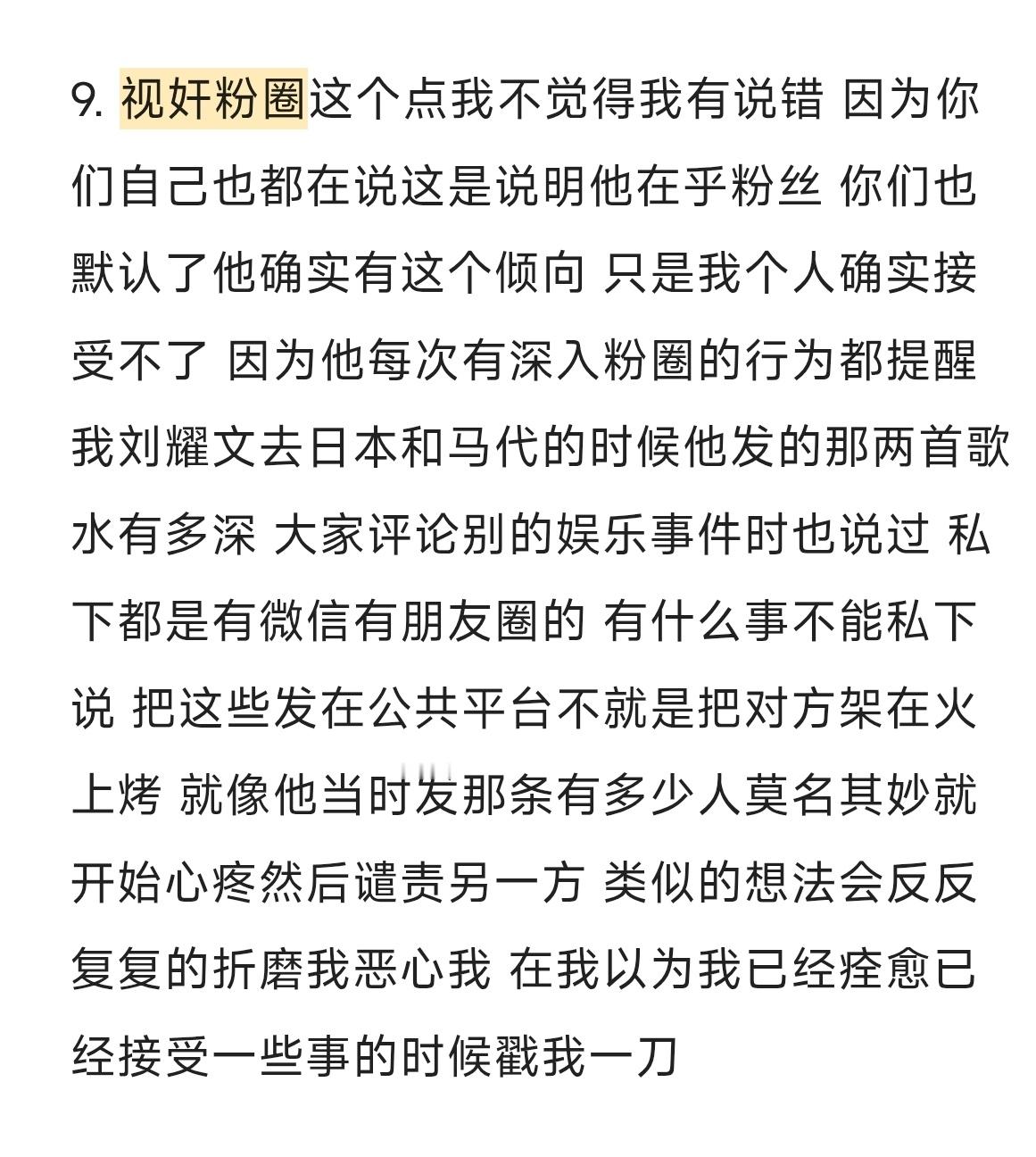 9. 视奸粉圈这个点我不觉得我有说错 因为你们自己也都在说这是说明他在乎粉丝 你们也默认了他确实有这个倾向 只是我个人确实接受不了 因为他每次有深入粉圈的行为都提醒我刘耀文去日本和马代的时候他发的那两首歌水有多深 大家评论别的娱乐事件时也说过 私下都是有微信有朋友圈的 有什么事不能私下说 把这些发在公共平台不就是把对方架在火上烤 就像他当时发那条有多少人莫名其妙就开始心疼然后谴责另一方 类似的想法会反反复复的折磨我恶心我 在我以为我已经痊愈已经接受一些事的时候戳我一刀